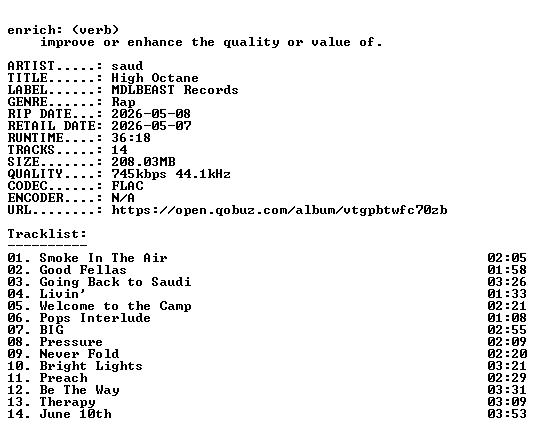 enrich: (verb)
improve or enhance the quality or value of.

ARTIST.....: saud
TITLE......: High Octane
LABEL......: MDLBEAST Records
GENRE......: Rap
RIP DATE...: 2026-05-08
RETAIL DATE: 2026-05-07
RUNTIME....: 36:18
TRACKS.....: 14
SIZE.......: 208.03MB
QUALITY....: 745kbps 44.1kHz
CODEC......: FLAC
ENCODER....: N/A
URL........: https://open.qobuz.com/album/vtgpbtwfc70zb

Tracklist:
----------
01. Smoke In The Air 02:05
02. Good Fellas 01:58
03. Going Back to Saudi 03:26
04. Livin' 01:33
05. Welcome to the Camp 02:21
06. Pops Interlude 01:08
07. BIG 02:55
08. Pressure 02:09
09. Never Fold 02:20
10. Bright Lights 03:21
11. Preach 02:29
12. Be The Way 03:31
13. Therapy 03:09
14. June 10th 03:53